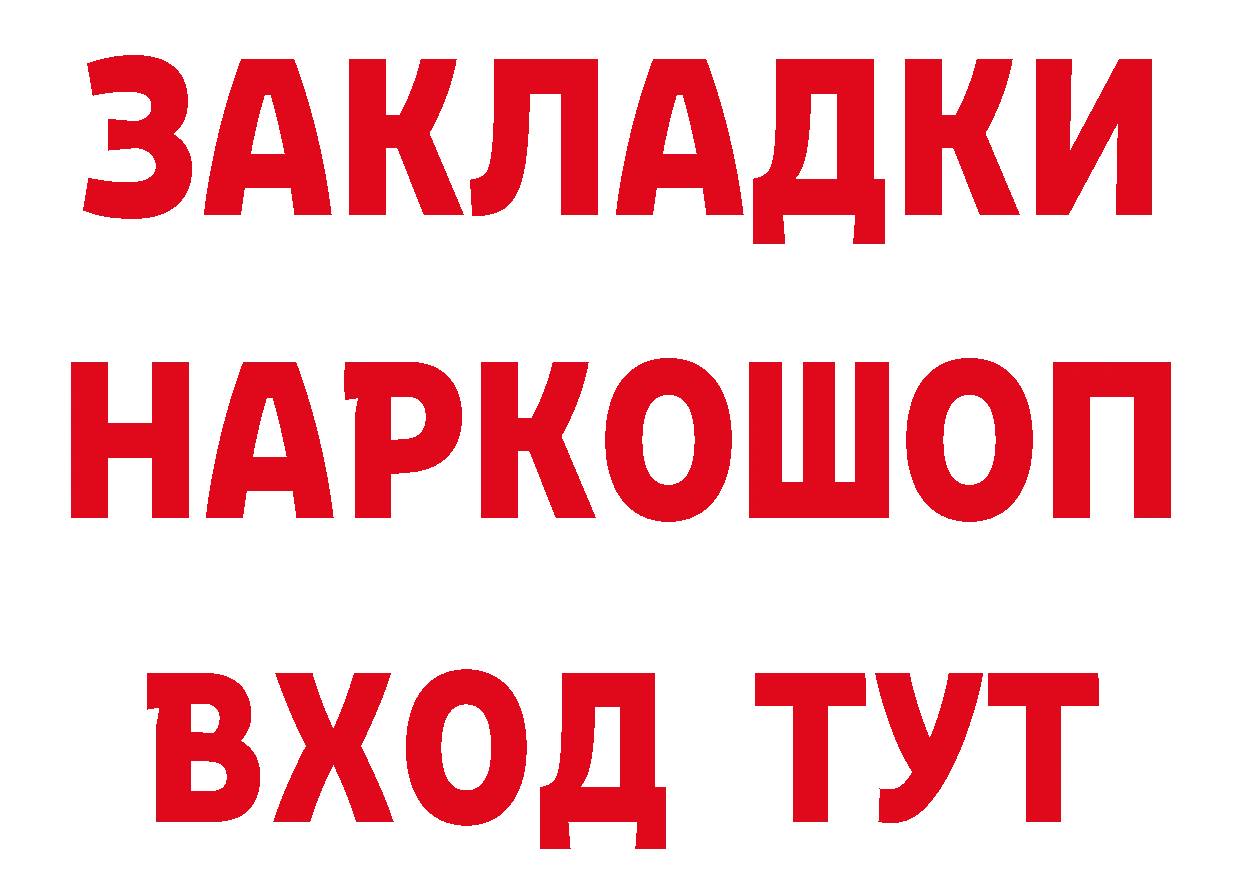 ЗАКЛАДКИ НАРКОШОП ВХОД ТУТ